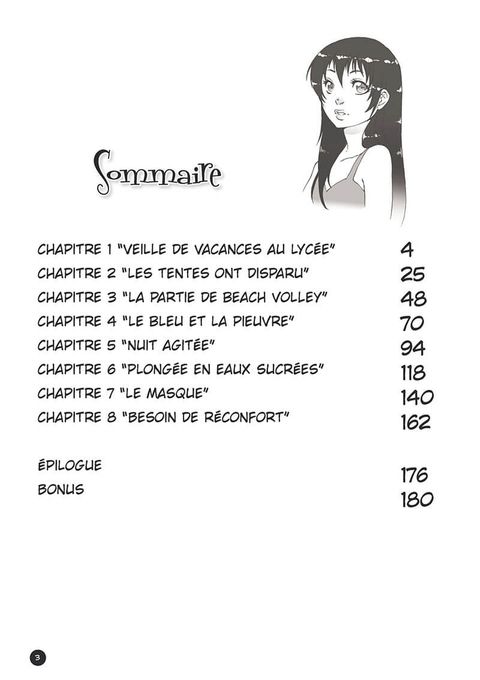 Sommaire

CHAPITRE 1 "VEILLE DE VACANCES AU LYCÉE" 4
CHAPITRE 2 "LES TENTES ONT DISPARU" 25
CHAPITRE 3 "LA PARTIE DE BEACH VOLLEY" 48
CHAPITRE 4 "LE BLEU ET LA PIEUVRE" 70
CHAPITRE 5 "NUIT AGITÉE" 94
CHAPITRE 6 "PLONGÉE EN EAUX SUCRÉES" 118
CHAPITRE 7 "LE MASQUE" 140
CHAPITRE 8 "BESOIN DE RÉCONFORT" 162

ÉPILOGUE 176
BONUS 180

3